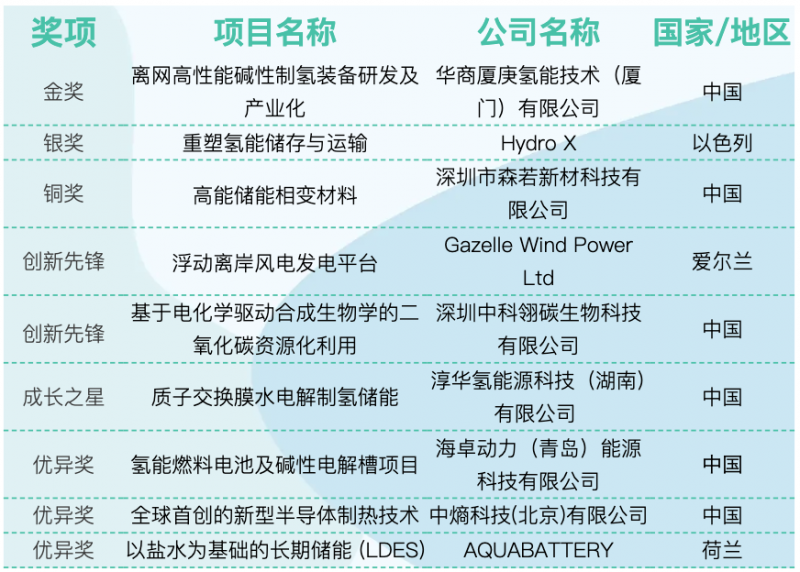 | 奖项 | 项目名称 | 公司名称 | 国家/地区 |
|---|---|---|---|
| 金奖 | 离网高性能碱性制氢装备研发及产业化 | 华商厦庚氢能技术（厦门）有限公司 | 中国 |
| 银奖 | 重塑氢能储存与运输 | Hydro X | 以色列 |
| 铜奖 | 高能储能相变材料 | 深圳市森若新材科技有限公司 | 中国 |
| 创新先锋 | 浮动离岸风电发电平台 | Gazelle Wind Power Ltd | 爱尔兰 |
| 创新先锋 | 基于电化学驱动合成生物学的二氧化碳资源化利用 | 深圳中科翎碳生物科技有限公司 | 中国 |
| 成长之星 | 质子交换膜水电解制氢储能 | 淳华氢能源科技（湖南）有限公司 | 中国 |
| 优异奖 | 氢能燃料电池及碱性电解槽项目 | 海卓动力（青岛）能源科技有限公司 | 中国 |
| 优异奖 | 全球首创的新型半导体制热技术 | 中熵科技(北京)有限公司 | 中国 |
| 优异奖 | 以盐水为基础的长期储能（LDES） | AQUABATTERY | 荷兰 |